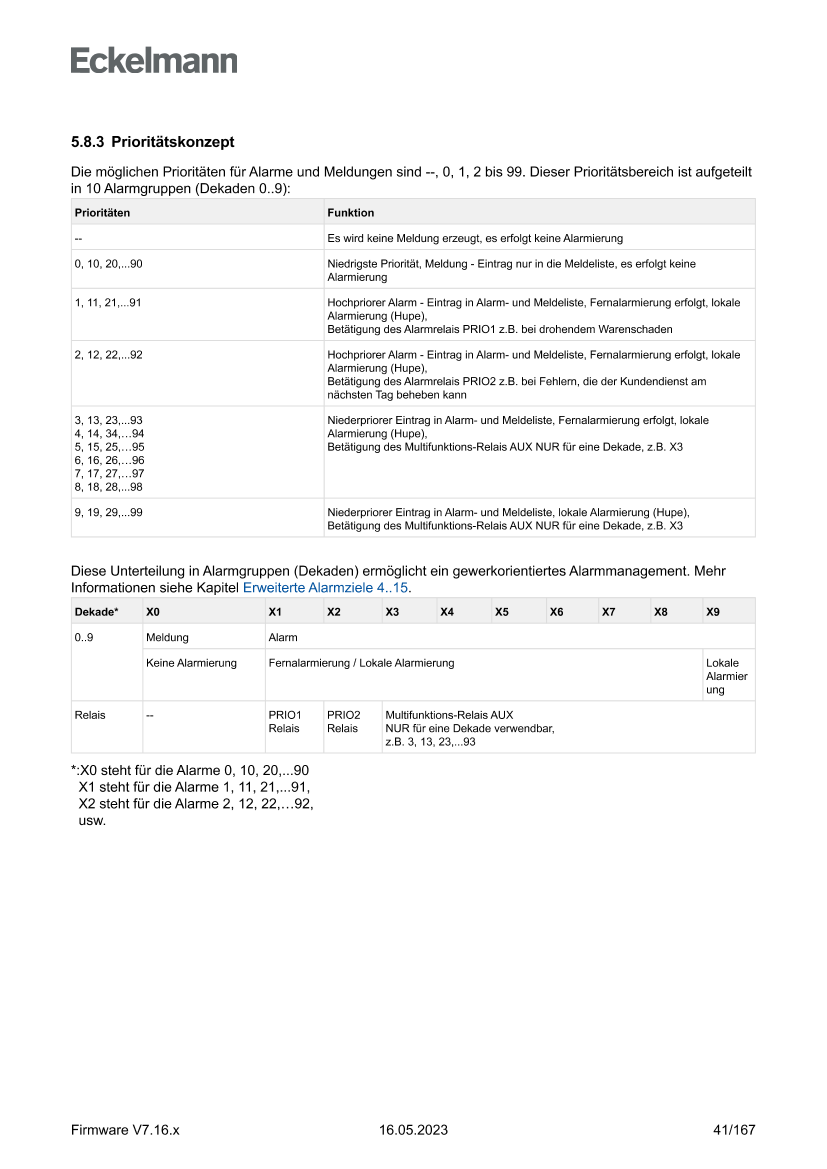 Eckelmann

5.8.3 Prioritätskonzept

Die möglichen Prioritäten für Alarme und Meldungen sind --, 0, 1, 2 bis 99. Dieser Prioritätsbereich ist aufgeteilt in 10 Alarmgruppen (Dekaden 0..9):

| Prioritäten | Funktion |
|---|---|
| -- | Es wird keine Meldung erzeugt, es erfolgt keine Alarmierung |
| 0, 10, 20,...90 | Niedrigste Priorität, Meldung - Eintrag nur in die Meldeliste, es erfolgt keine Alarmierung |
| 1, 11, 21,...91 | Hochpriorer Alarm - Eintrag in Alarm- und Meldeliste, Fernalarmierung erfolgt, lokale Alarmierung (Hupe), Betätigung des Alarmrelais PRIO1 z.B. bei drohendem Warenschaden |
| 2, 12, 22,...92 | Hochpriorer Alarm - Eintrag in Alarm- und Meldeliste, Fernalarmierung erfolgt, lokale Alarmierung (Hupe), Betätigung des Alarmrelais PRIO2 z.B. bei Fehlern, die der Kundendienst am nächsten Tag beheben kann |
| 3, 13, 23,...93 4, 14, 34,…94 5, 15, 25,…95 6, 16, 26,…96 7, 17, 27,…97 8, 18, 28,...98 | Niederpriorer Eintrag in Alarm- und Meldeliste, Fernalarmierung erfolgt, lokale Alarmierung (Hupe), Betätigung des Multifunktions-Relais AUX NUR für eine Dekade, z.B. X3 |
| 9, 19, 29,...99 | Niederpriorer Eintrag in Alarm- und Meldeliste, lokale Alarmierung (Hupe), Betätigung des Multifunktions-Relais AUX NUR für eine Dekade, z.B. X3 |

Diese Unterteilung in Alarmgruppen (Dekaden) ermöglicht ein gewerkorientiertes Alarmmanagement. Mehr Informationen siehe Kapitel Erweiterte Alarmziele 4..15.

| Dekade* | X0 | X1 | X2 | X3 | X4 | X5 | X6 | X7 | X8 | X9 |
|---|---|---|---|---|---|---|---|---|---|---|
| 0..9 | Meldung | Alarm | | | | | | | | |
| | Keine Alarmierung | Fernalarmierung / Lokale Alarmierung | | | | | | | | Lokale Alarmierung |
| Relais | -- | PRIO1 Relais | PRIO2 Relais | Multifunktions-Relais AUX NUR für eine Dekade verwendbar, z.B. 3, 13, 23,...93 | | | | | | |

*:X0 steht für die Alarme 0, 10, 20,...90
X1 steht für die Alarme 1, 11, 21,...91,
X2 steht für die Alarme 2, 12, 22,…92,
usw.

Firmware V7.16.x 16.05.2023 41/167